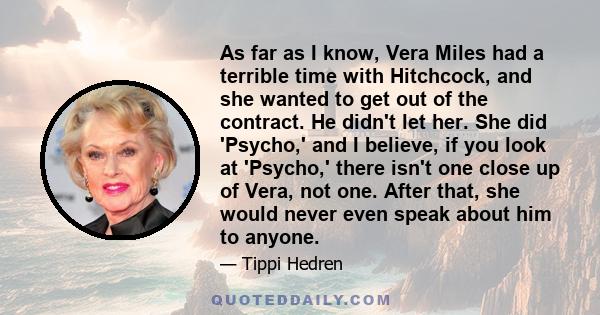 As far as I know, Vera Miles had a terrible time with Hitchcock, and she wanted to get out of the contract. He didn't let her. She did 'Psycho,' and I believe, if you look at 'Psycho,' there isn't one close up of Vera, not one. After that, she would never even speak about him to anyone.

— Tippi Hedren

QUOTEDDAILY.COM